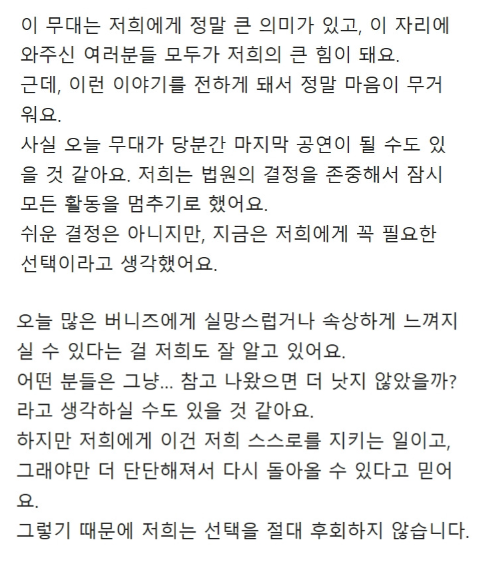 이 무대는 저희에게 정말 큰 의미가 있고, 이 자리에 와주신 여러분들 모두가 저희의 큰 힘이 돼요.
근데, 이런 이야기를 전하게 돼서 정말 마음이 무거워요.
사실 오늘 무대가 당분간 마지막 공연이 될 수도 있을 것 같아요. 저희는 법원의 결정을 존중해서 잠시 모든 활동을 멈추기로 했어요.
쉬운 결정은 아니지만, 지금은 저희에게 꼭 필요한 선택이라고 생각했어요.

오늘 많은 버니즈에게 실망스럽거나 속상하게 느껴지실 수 있다는 걸 저희도 잘 알고 있어요.
어떤 분들은 그냥... 참고 나왔으면 더 낫지 않았을까? 라고 생각하실 수도 있을 것 같아요.
하지만 저희에게 이건 저희 스스로를 지키는 일이고, 그래야만 더 단단해져서 다시 돌아올 수 있다고 믿어요.
그렇기 때문에 저희는 선택을 절대 후회하지 않습니다.